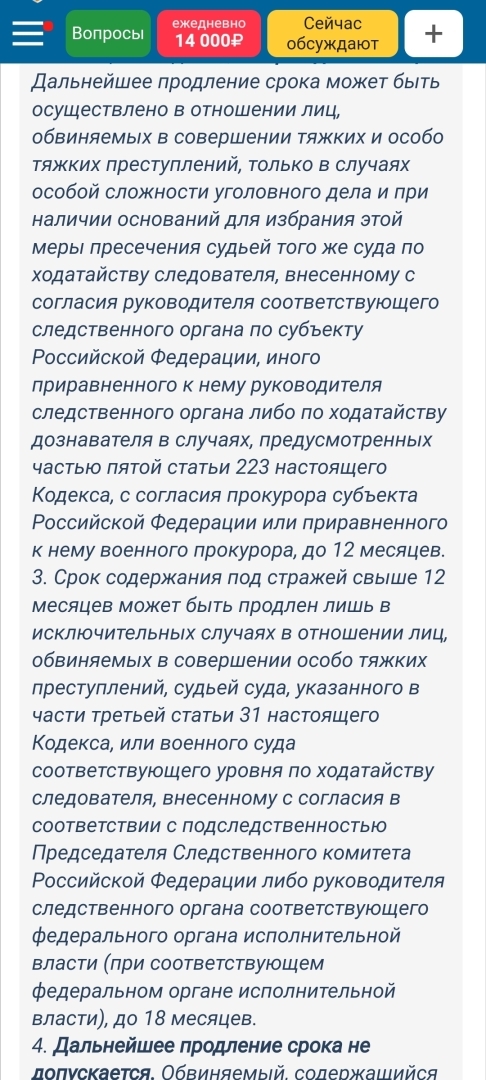 Вопросы ежедневно 14 000₽ Сейчас обсуждают +

Дальнейшее продление срока может быть осуществлено в отношении лиц, обвиняемых в совершении тяжких и особо тяжких преступлений, только в случаях особой сложности уголовного дела и при наличии оснований для избрания этой меры пресечения судьей того же суда по ходатайству следователя, внесенному с согласия руководителя соответствующего следственного органа по субъекту Российской Федерации, иного приравненного к нему руководителя следственного органа либо по ходатайству дознавателя в случаях, предусмотренных частью пятой статьи 223 настоящего Кодекса, с согласия прокурора субъекта Российской Федерации или приравненного к нему военного прокурора, до 12 месяцев.
3. Срок содержания под стражей свыше 12 месяцев может быть продлен лишь в исключительных случаях в отношении лиц, обвиняемых в совершении особо тяжких преступлений, судьей суда, указанного в части третьей статьи 31 настоящего Кодекса, или военного суда соответствующего уровня по ходатайству следователя, внесенному с согласия в соответствии с подследственностью Председателя Следственного комитета Российской Федерации либо руководителя следственного органа соответствующего федерального органа исполнительной власти (при соответствующем федеральном органе исполнительной власти), до 18 месяцев.
4. Дальнейшее продление срока не допускается. Обвиняемый, содержащийся